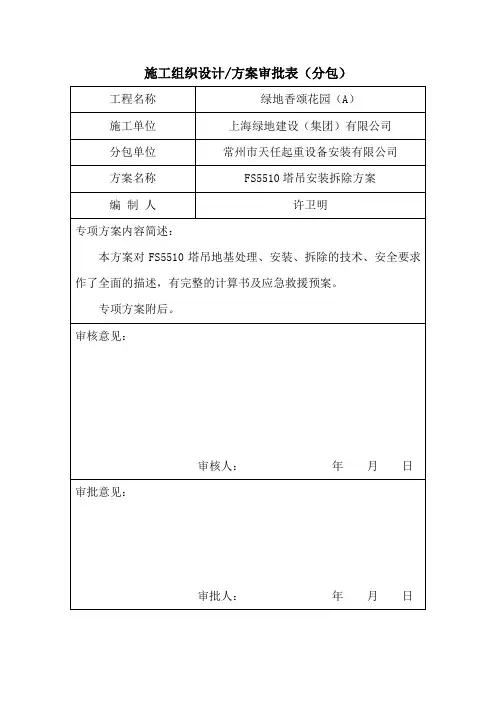 施工组织设计/方案审批表（分包）

| 工程名称 | 绿地香颂花园（A） |
|---|---|
| 施工单位 | 上海绿地建设（集团）有限公司 |
| 分包单位 | 常州市天任起重设备安装有限公司 |
| 方案名称 | FS5510 塔吊安装拆除方案 |
| 编 制 人 | 许卫明 |

专项方案内容简述：

本方案对 FS5510 塔吊地基处理、安装、拆除的技术、安全要求作了全面的描述，有完整的计算书及应急救援预案。

专项方案附后。

审核意见：

审核人： 年 月 日

审批意见：

审批人： 年 月 日